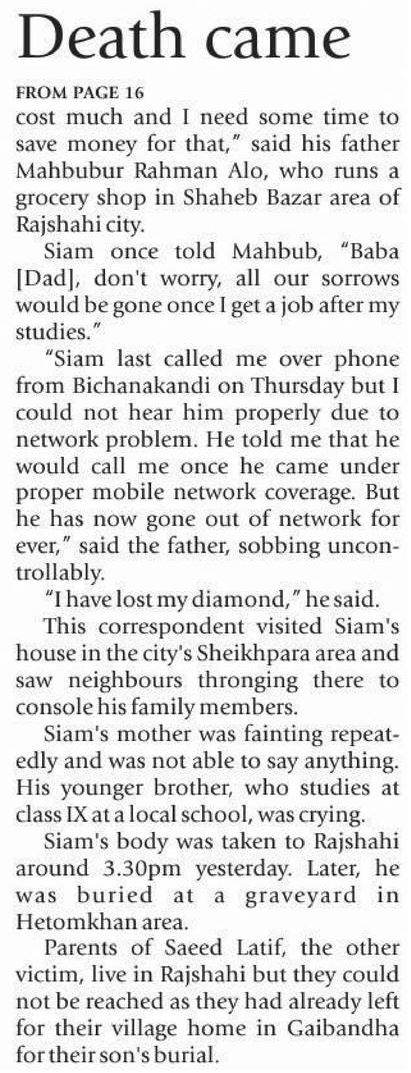 Death came

FROM PAGE 16

cost much and I need some time to save money for that," said his father Mahbubur Rahman Alo, who runs a grocery shop in Shaheb Bazar area of Rajshahi city.

Siam once told Mahbub, "Baba [Dad], don't worry, all our sorrows would be gone once I get a job after my studies."

"Siam last called me over phone from Bichanakandi on Thursday but I could not hear him properly due to network problem. He told me that he would call me once he came under proper mobile network coverage. But he has now gone out of network for ever," said the father, sobbing uncontrollably.

"I have lost my diamond," he said.

This correspondent visited Siam's house in the city's Sheikhpara area and saw neighbours thronging there to console his family members.

Siam's mother was fainting repeatedly and was not able to say anything. His younger brother, who studies at class IX at a local school, was crying.

Siam's body was taken to Rajshahi around 3.30pm yesterday. Later, he was buried at a graveyard in Hetomkhan area.

Parents of Saeed Latif, the other victim, live in Rajshahi but they could not be reached as they had already left for their village home in Gaibandha for their son's burial.